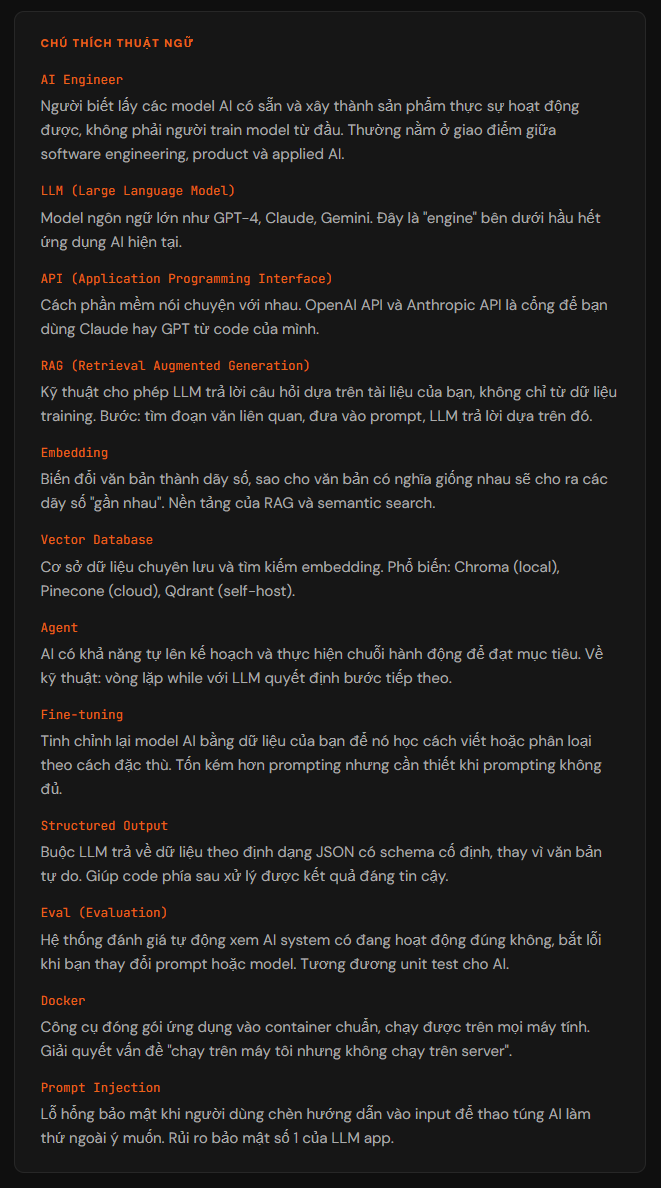 CHÚ THÍCH THUẬT NGỮ

AI Engineer

Người biết lấy các model AI có sẵn và xây thành sản phẩm thực sự hoạt động được, không phải người train model từ đầu. Thường nằm ở giao điểm giữa software engineering, product và applied AI.

LLM (Large Language Model)

Model ngôn ngữ lớn như GPT-4, Claude, Gemini. Đây là "engine" bên dưới hầu hết ứng dụng AI hiện tại.

API (Application Programming Interface)

Cách phần mềm nói chuyện với nhau. OpenAI API và Anthropic API là cổng để bạn dùng Claude hay GPT từ code của mình.

RAG (Retrieval Augmented Generation)

Kỹ thuật cho phép LLM trả lời câu hỏi dựa trên tài liệu của bạn, không chỉ từ dữ liệu training. Bước: tìm đoạn văn liên quan, đưa vào prompt, LLM trả lời dựa trên đó.

Embedding

Biến đổi văn bản thành dãy số, sao cho văn bản có nghĩa giống nhau sẽ cho ra các dãy số "gần nhau". Nền tảng của RAG và semantic search.

Vector Database

Cơ sở dữ liệu chuyên lưu và tìm kiếm embedding. Phổ biến: Chroma (local), Pinecone (cloud), Qdrant (self-host).

Agent

AI có khả năng tự lên kế hoạch và thực hiện chuỗi hành động để đạt mục tiêu. Về kỹ thuật: vòng lặp while với LLM quyết định bước tiếp theo.

Fine-tuning

Tinh chỉnh lại model AI bằng dữ liệu của bạn để nó học cách viết hoặc phân loại theo cách đặc thù. Tốn kém hơn prompting nhưng cần thiết khi prompting không đủ.

Structured Output

Buộc LLM trả về dữ liệu theo định dạng JSON có schema cố định, thay vì văn bản tự do. Giúp code phía sau xử lý được kết quả đáng tin cậy.

Eval (Evaluation)

Hệ thống đánh giá tự động xem AI system có đang hoạt động đúng không, bắt lỗi khi bạn thay đổi prompt hoặc model. Tương đương unit test cho AI.

Docker

Công cụ đóng gói ứng dụng vào container chuẩn, chạy được trên mọi máy tính. Giải quyết vấn đề "chạy trên máy tôi nhưng không chạy trên server".

Prompt Injection

Lỗ hổng bảo mật khi người dùng chèn hướng dẫn vào input để thao túng AI làm thứ ngoài ý muốn. Rủi ro bảo mật số 1 của LLM app.